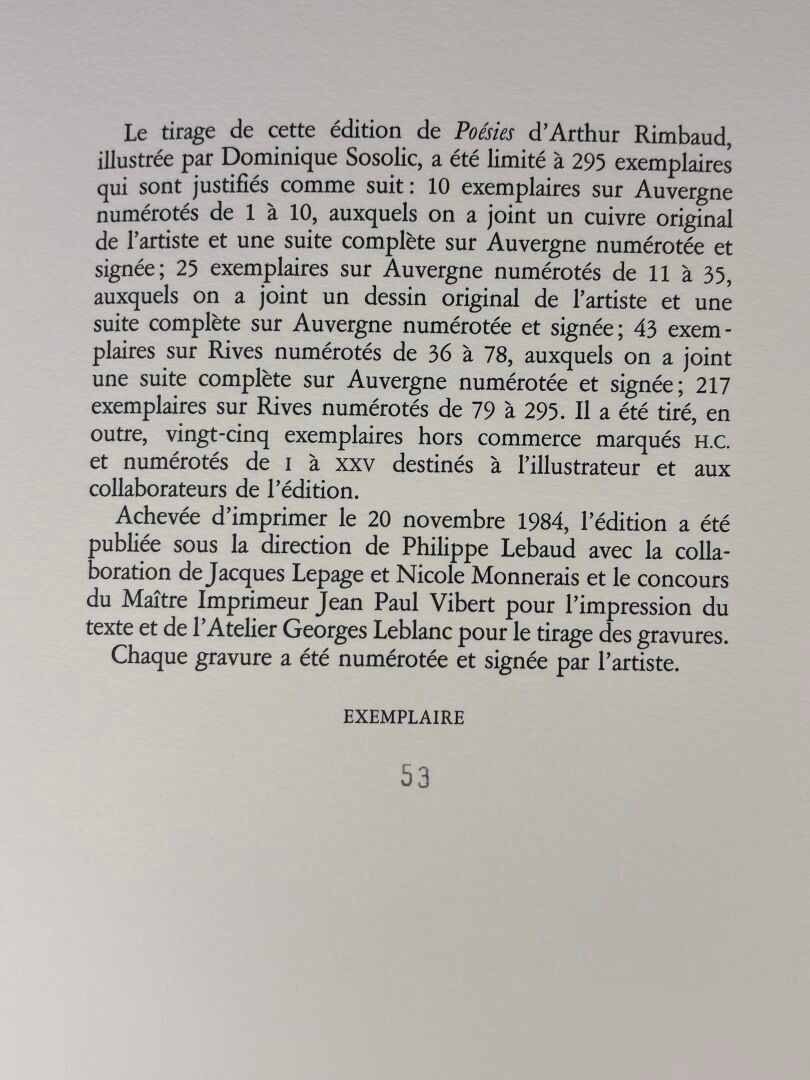 Le tirage de cette édition de Poésies d'Arthur Rimbaud, illustrée par Dominique Sosolic, a été limité à 295 exemplaires qui sont justifiés comme suit : 10 exemplaires sur Auvergne numérotés de 1 à 10, auxquels on a joint un cuivre original de l'artiste et une suite complète sur Auvergne numérotée et signée ; 25 exemplaires sur Auvergne numérotés de 11 à 35, auxquels on a joint un dessin original de l'artiste et une suite complète sur Auvergne numérotée et signée ; 43 exemplaires sur Rives numérotés de 36 à 78, auxquels on a joint une suite complète sur Auvergne numérotée et signée ; 217 exemplaires sur Rives numérotés de 79 à 295. Il a été tiré, en outre, vingt-cinq exemplaires hors commerce marqués H.C. et numérotés de I à XXV destinés à l'illustrateur et aux collaborateurs de l'édition.

Achevée d'imprimer le 20 novembre 1984, l'édition a été publiée sous la direction de Philippe Lebaud avec la collaboration de Jacques Lepage et Nicole Monnerais et le concours du Maître Imprimeur Jean Paul Vibert pour l'impression du texte et de l'Atelier Georges Leblanc pour le tirage des gravures.

Chaque gravure a été numérotée et signée par l'artiste.

EXEMPLAIRE

53